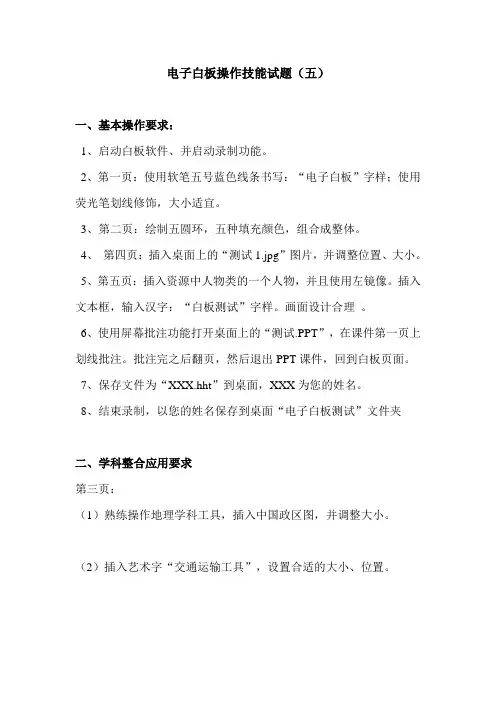 电子白板操作技能试题（五）

一、基本操作要求：

1、启动白板软件、并启动录制功能。

2、第一页：使用软笔五号蓝色线条书写：“电子白板”字样；使用荧光笔划线修饰，大小适宜。

3、第二页：绘制五圆环，五种填充颜色，组合成整体。

4、 第四页：插入桌面上的“测试 1.jpg”图片，并调整位置、大小。

5、第五页：插入资源中人物类的一个人物，并且使用左镜像。插入文本框，输入汉字：“白板测试”字样。画面设计合理 。

6、使用屏幕批注功能打开桌面上的“测试.PPT”，在课件第一页上划线批注。批注完之后翻页，然后退出 PPT 课件，回到白板页面。

7、保存文件为“XXX.hht”到桌面，XXX 为您的姓名。

8、结束录制，以您的姓名保存到桌面“电子白板测试”文件夹

二、学科整合应用要求

第三页：

（1）熟练操作地理学科工具，插入中国政区图，并调整大小。

（2）插入艺术字“交通运输工具”，设置合适的大小、位置。